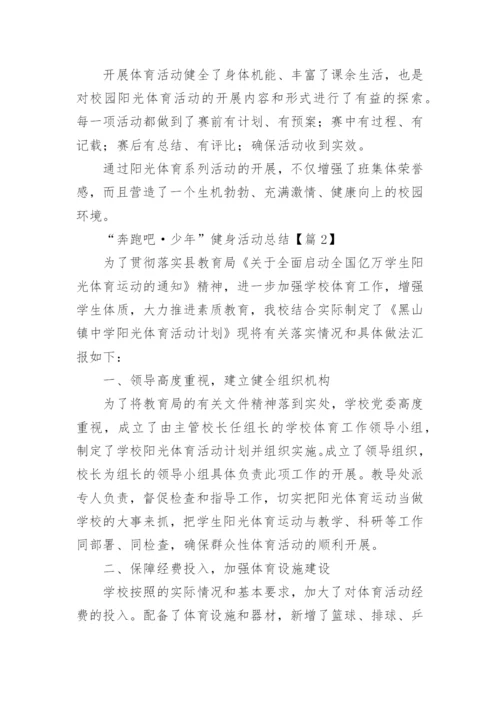 开展体育活动健全了身体机能、丰富了课余生活，也是对校园阳光体育活动的开展内容和形式进行了有益的探索。每一项活动都做到了赛前有计划、有预案；赛中有过程、有记载；赛后有总结、有评比；确保活动收到实效。

通过阳光体育系列活动的开展，不仅增强了班集体荣誉感，而且营造了一个生机勃勃、充满激情、健康向上的校园环境。

“奔跑吧·少年”健身活动总结【篇2】

为了贯彻落实县教育局《关于全面启动全国亿万学生阳光体育运动的通知》精神，进一步加强学校体育工作，增强学生体质，大力推进素质教育，我校结合实际制定了《黑山镇中学阳光体育活动计划》现将有关落实情况和具体做法汇报如下：

一、领导高度重视，建立健全组织机构

为了将教育局的有关文件精神落到实处，学校党委高度重视，成立了由主管校长任组长的学校体育工作领导小组，制定了学校阳光体育活动计划并组织实施。成立了领导组织，校长为组长的领导小组具体负责此项工作的开展。教导处派专人负责，督促检查和指导工作，切实把阳光体育运动当做学校的大事来抓，把学生阳光体育运动与教学、科研等工作同部署、同检查，确保群众性体育活动的顺利开展。

二、保障经费投入，加强体育设施建设

学校按照的实际情况和基本要求，加大了对体育活动经费的投入。配备了体育设施和器材，新增了篮球、排球、乒